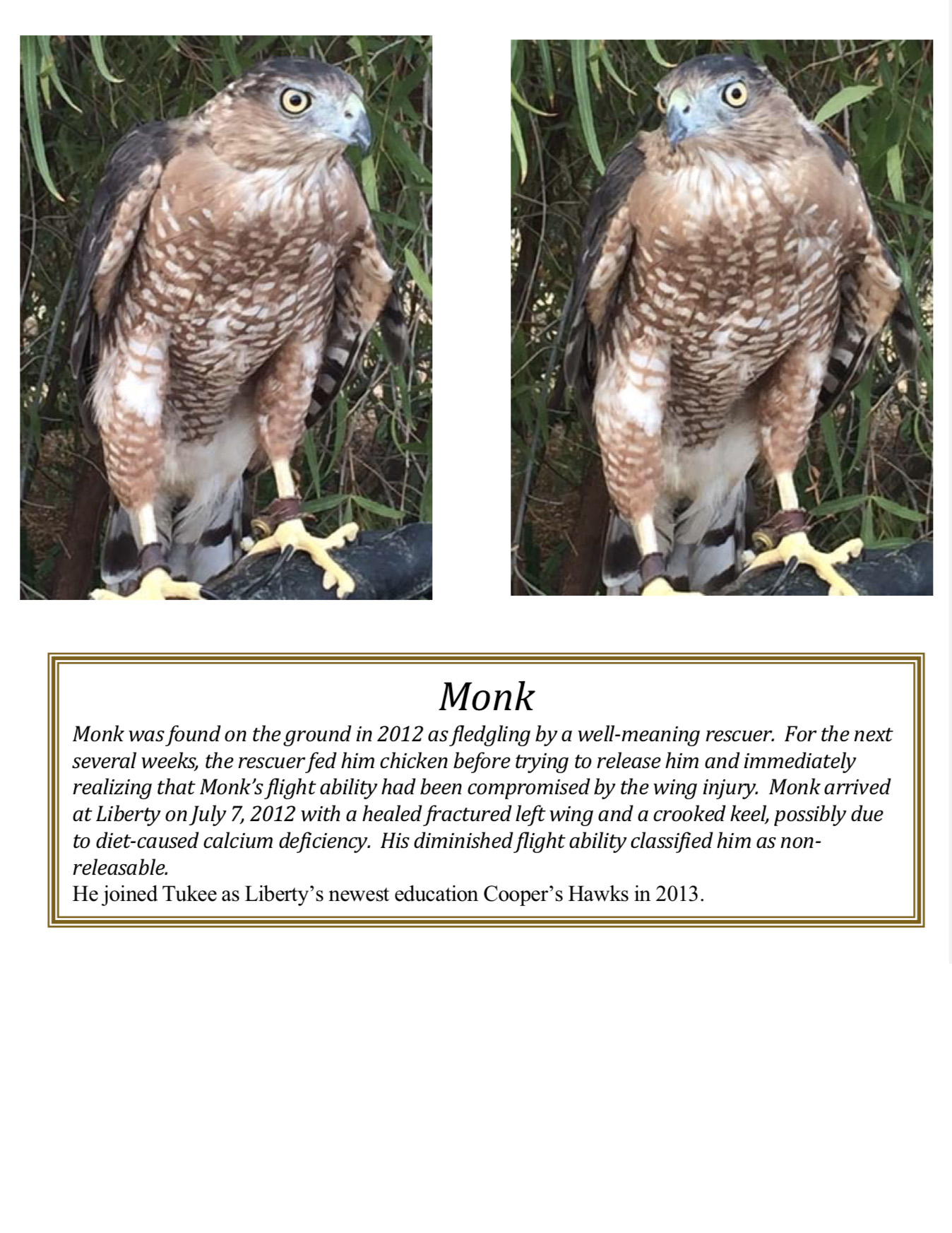 Monk

Monk was found on the ground in 2012 as fledgling by a well-meaning rescuer. For the next several weeks, the rescuer fed him chicken before trying to release him and immediately realizing that Monk's flight ability had been compromised by the wing injury. Monk arrived at Liberty on July 7, 2012 with a healed fractured left wing and a crooked keel, possibly due to diet-caused calcium deficiency. His diminished flight ability classified him as non-releasable.
He joined Tukee as Liberty's newest education Cooper's Hawks in 2013.